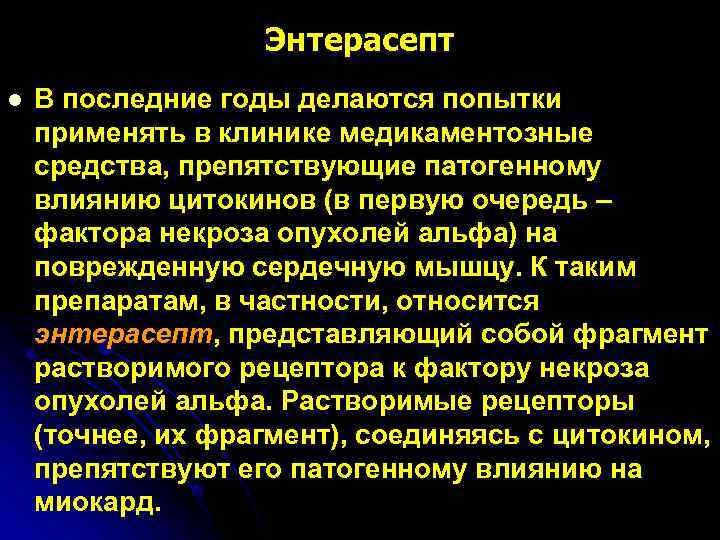 Энтерасепт

• В последние годы делаются попытки применять в клинике медикаментозные средства, препятствующие патогенному влиянию цитокинов (в первую очередь – фактора некроза опухолей альфа) на поврежденную сердечную мышцу. К таким препаратам, в частности, относится энтерасепт, представляющий собой фрагмент растворимого рецептора к фактору некроза опухолей альфа. Растворимые рецепторы (точнее, их фрагмент), соединяясь с цитокином, препятствуют его патогенному влиянию на миокард.